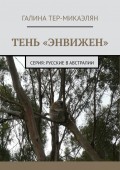 ГАЛИНА ТЕР-МИКАЭЛЯН

ТЕНЬ «ЭНВИЖЕН»

СЕРИЯ: РУССКИЕ В АВСТРАЛИИ